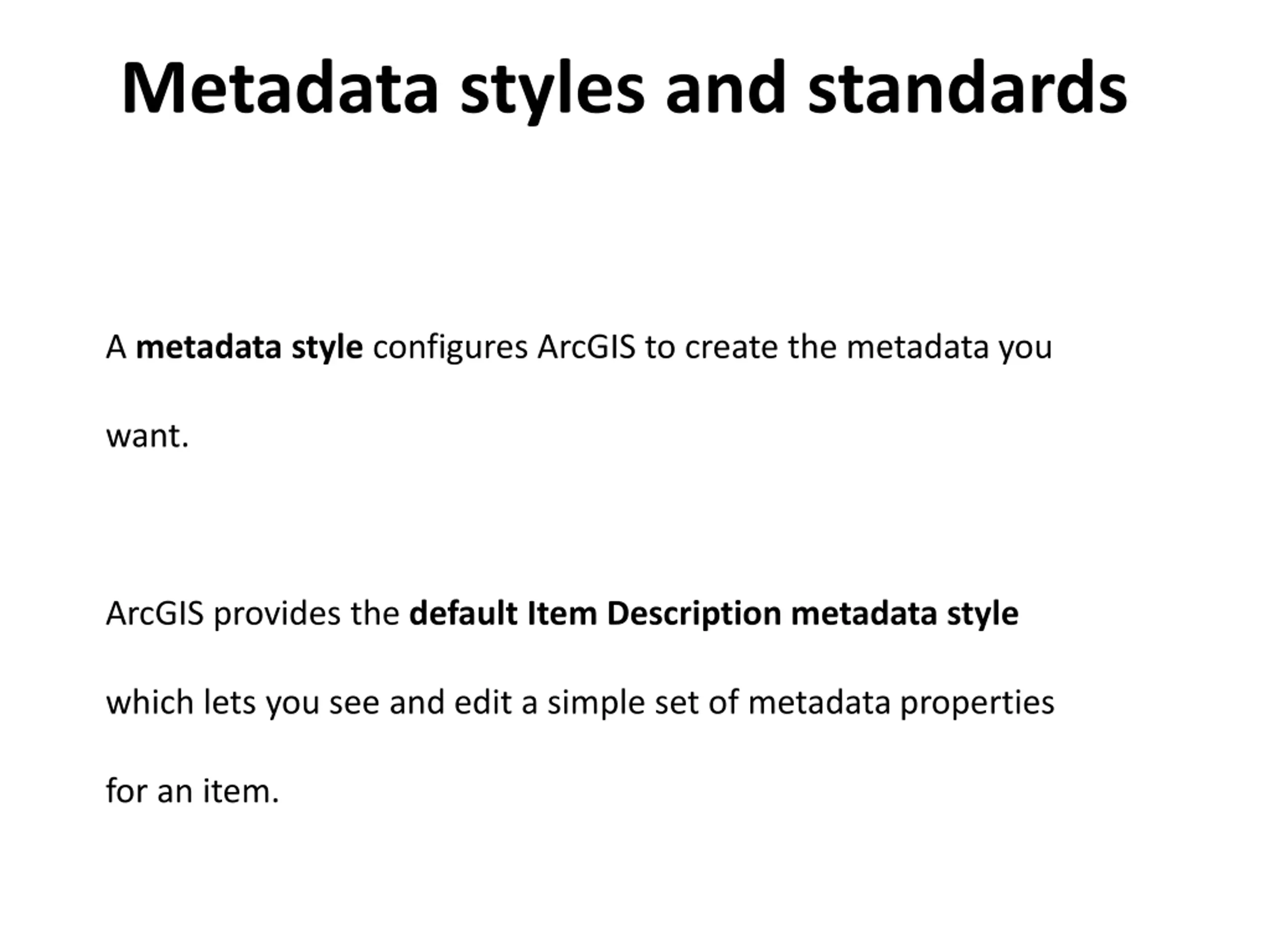 Metadata styles and standards

A metadata style configures ArcGIS to create the metadata you want.

ArcGIS provides the default Item Description metadata style which lets you see and edit a simple set of metadata properties for an item.